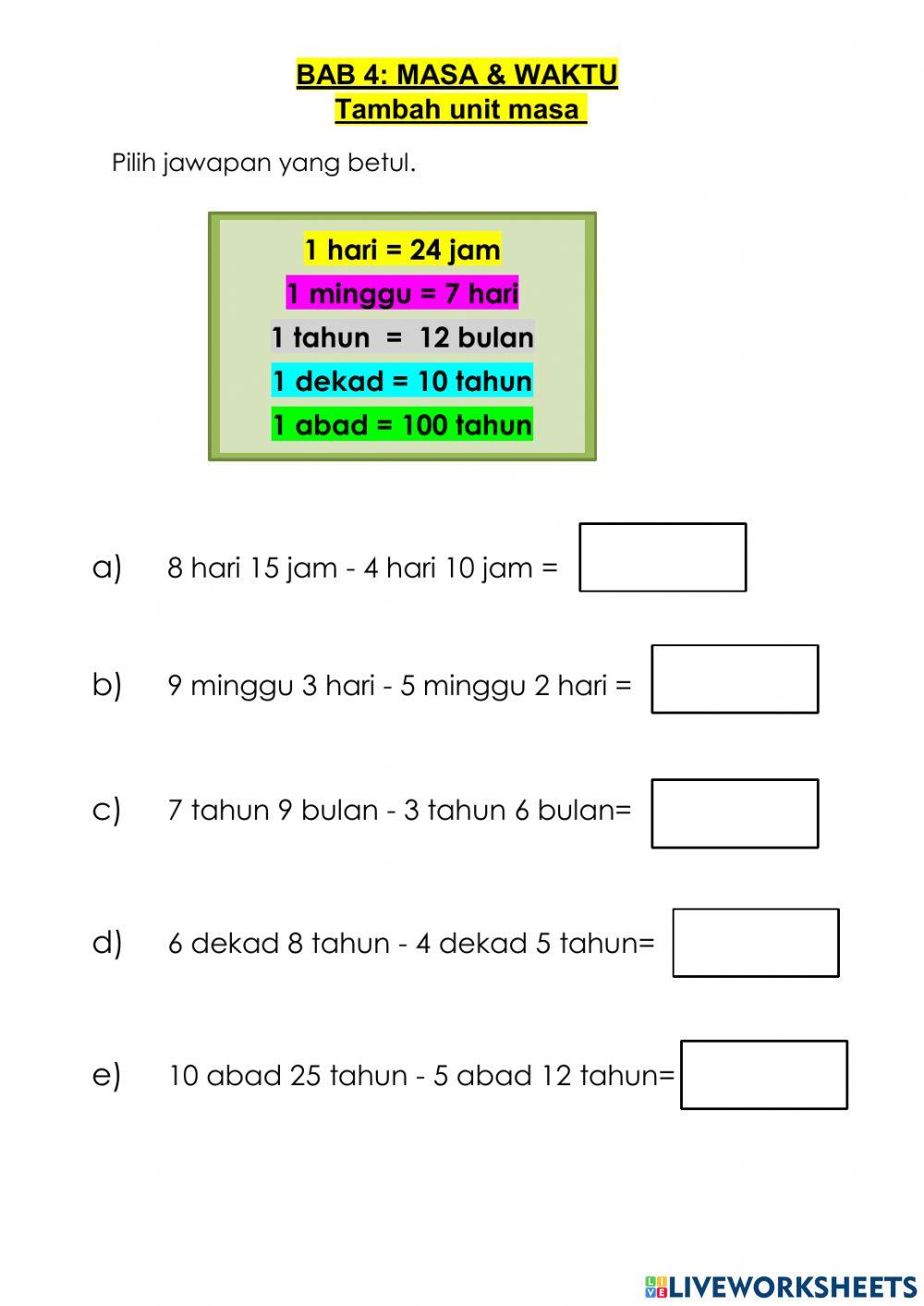 BAB 4: MASA & WAKTU
Tambah unit masa

Pilih jawapan yang betul.

1 hari = 24 jam
1 minggu = 7 hari
1 tahun = 12 bulan
1 dekad = 10 tahun
1 abad = 100 tahun

a) 8 hari 15 jam - 4 hari 10 jam =

b) 9 minggu 3 hari - 5 minggu 2 hari =

c) 7 tahun 9 bulan - 3 tahun 6 bulan=

d) 6 dekad 8 tahun - 4 dekad 5 tahun=

e) 10 abad 25 tahun - 5 abad 12 tahun=

LIVEWORKSHEETS